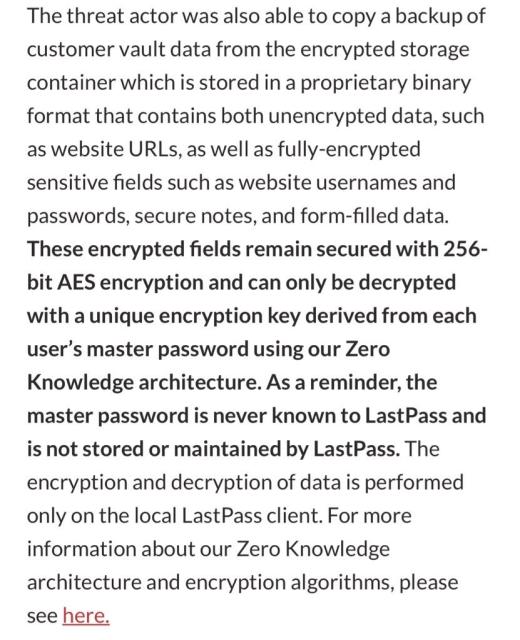 The threat actor was also able to copy a backup of customer vault data from the encrypted storage container which is stored in a proprietary binary format that contains both unencrypted data, such as website URLs, as well as fully-encrypted sensitive fields such as website usernames and passwords, secure notes, and form-filled data. These encrypted fields remain secured with 256-bit AES encryption and can only be decrypted with a unique encryption key derived from each user's master password using our Zero Knowledge architecture. As a reminder, the master password is never known to LastPass and is not stored or maintained by LastPass. The encryption and decryption of data is performed only on the local LastPass client. For more information about our Zero Knowledge architecture and encryption algorithms, please see here.